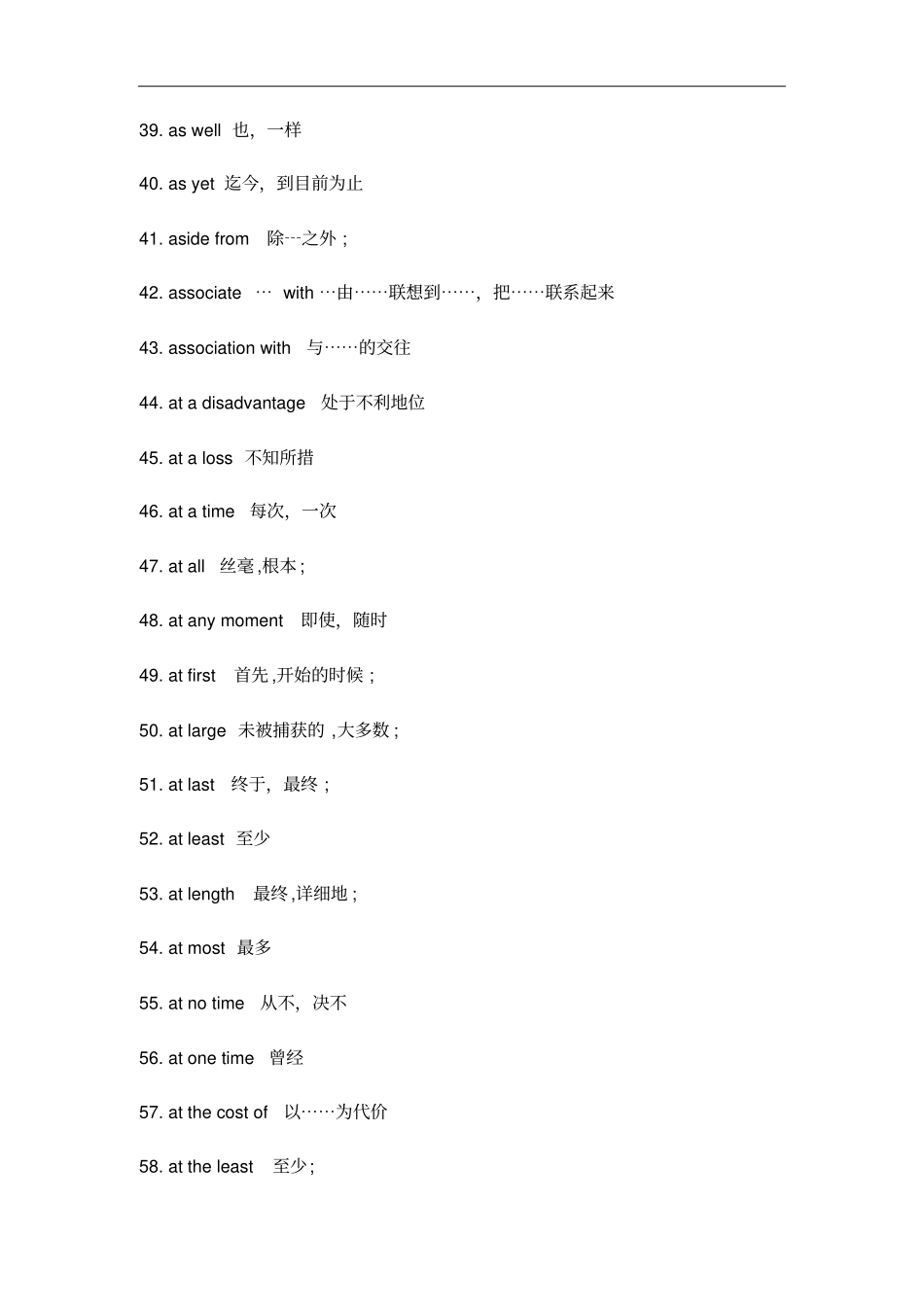 39. as well 也，一样

40. as yet 迄今，到目前为止

41. aside from 除---之外；

42. associate … with …由……联想到……，把……联系起来

43. association with 与……的交往

44. at a disadvantage 处于不利地位

45. at a loss 不知所措

46. at a time 每次，一次

47. at all 丝毫，根本；

48. at any moment 即使，随时

49. at first 首先，开始的时候；

50. at large 未被捕获的，大多数；

51. at last 终于，最终；

52. at least 至少

53. at length 最终，详细地；

54. at most 最多

55. at no time 从不，决不

56. at one time 曾经

57. at the cost of 以……为代价

58. at the least 至少；